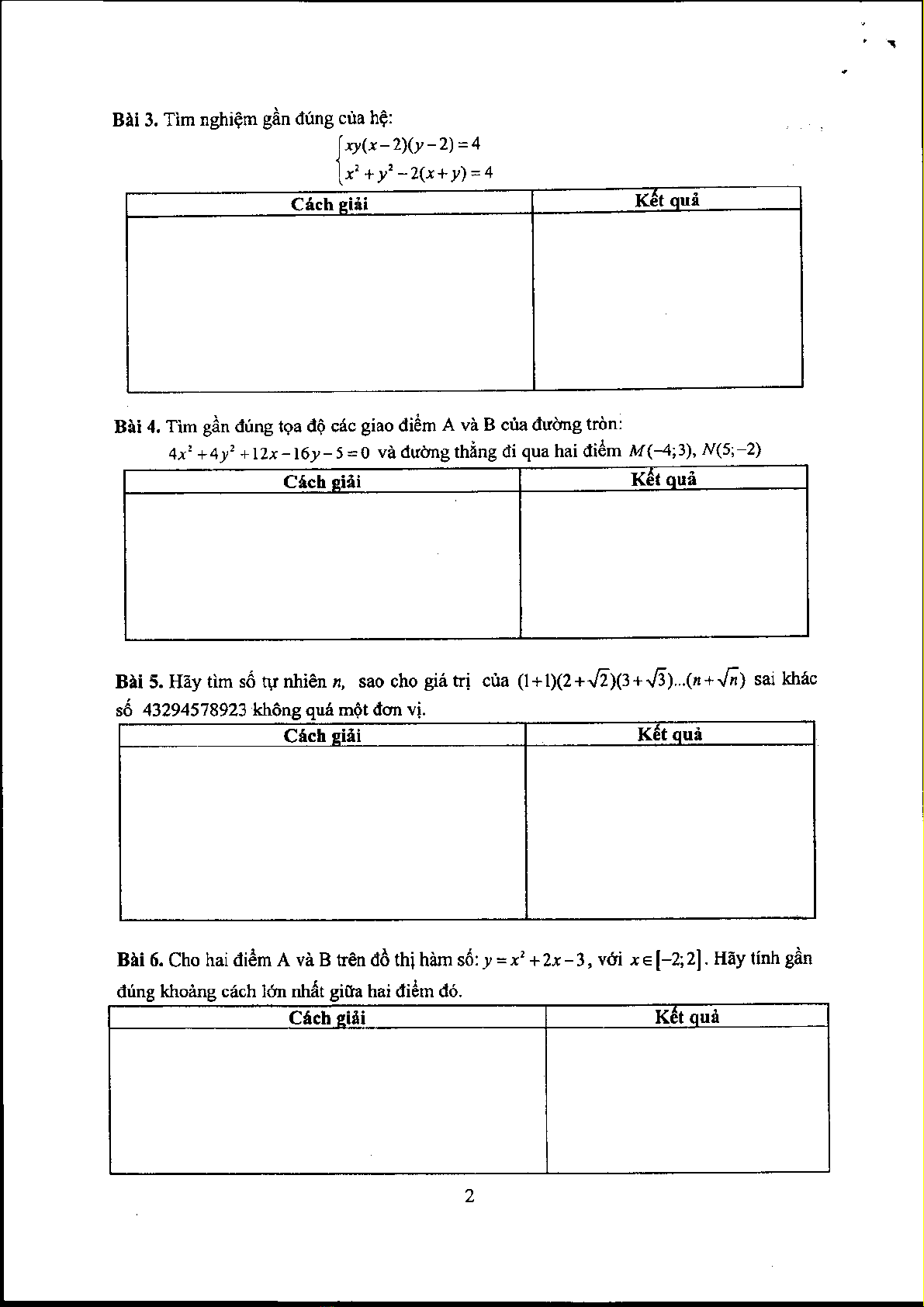 **Bài 3.** Tìm nghiệm gần đúng của hệ:

$\begin{cases} xy(x-2)(y-2)=4 \\ x^2+y^2-2(x+y)=4 \end{cases}$

| Cách giải | Kết quả |
|---|---|
| | |

**Bài 4.** Tìm gần đúng tọa độ các giao điểm A và B của đường tròn:

$4x^2+4y^2+12x-16y-5=0$ và đường thẳng đi qua hai điểm $M(-4;3)$, $N(5;-2)$

| Cách giải | Kết quả |
|---|---|
| | |

**Bài 5.** Hãy tìm số tự nhiên $n$, sao cho giá trị của $(1+1)(2+\sqrt{2})(3+\sqrt{3})...(n+\sqrt{n})$ sai khác số 43294578923 không quá một đơn vị.

| Cách giải | Kết quả |
|---|---|
| | |

**Bài 6.** Cho hai điểm A và B trên đồ thị hàm số: $y=x^2+2x-3$, với $x\in[-2;2]$. Hãy tính gần đúng khoảng cách lớn nhất giữa hai điểm đó.

| Cách giải | Kết quả |
|---|---|
| | |

2